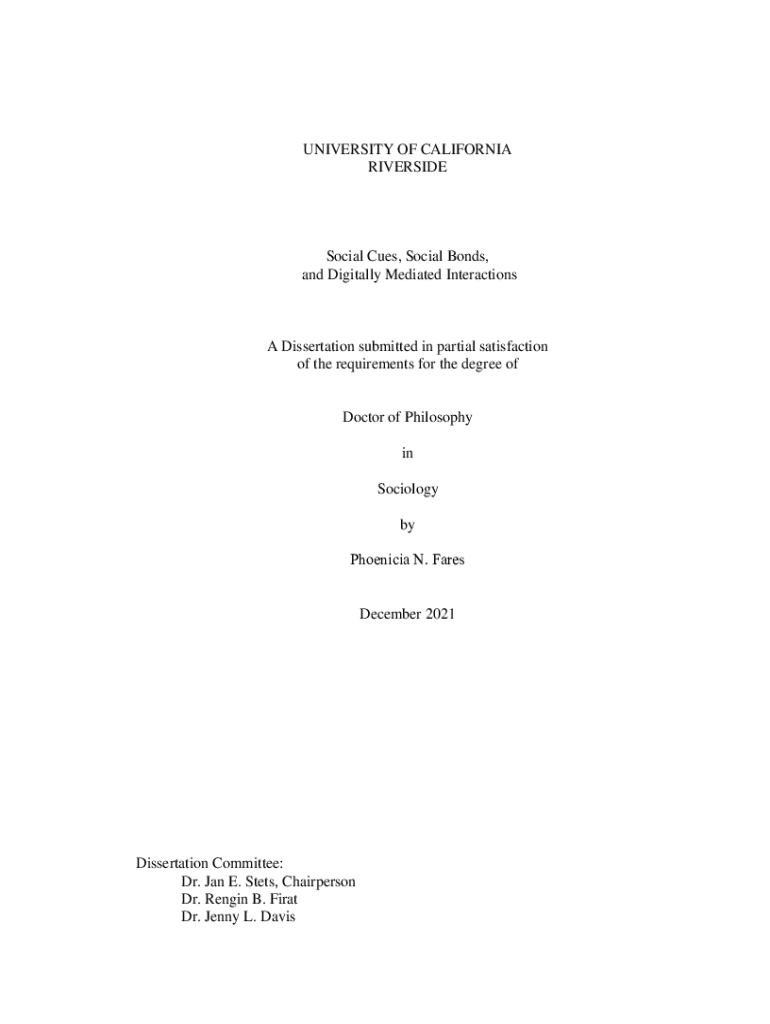 UNIVERSITY OF CALIFORNIA
RIVERSIDE

Social Cues, Social Bonds,
and Digitally Mediated Interactions

A Dissertation submitted in partial satisfaction
of the requirements for the degree of

Doctor of Philosophy

in

Sociology

by

Phoenicia N. Fares

December 2021

Dissertation Committee:
Dr. Jan E. Stets, Chairperson
Dr. Rengin B. Firat
Dr. Jenny L. Davis